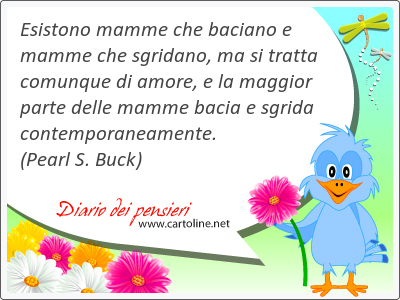 Esistono mamme che baciano e mamme che sgridano, ma si tratta comunque di amore, e la maggior parte delle mamme bacia e sgrida contemporaneamente.
(Pearl S. Buck)

Diario dei pensieri
www.cartoline.net